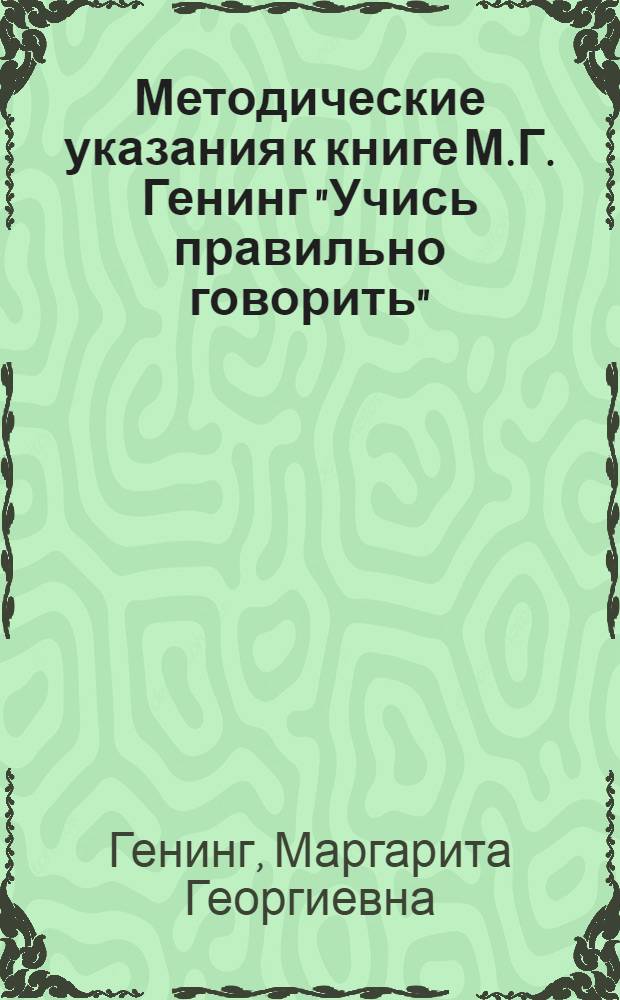 Методические указания к книге М.Г. Генинг "Учись правильно говорить"

Генинг, Маргарита Георгиевна